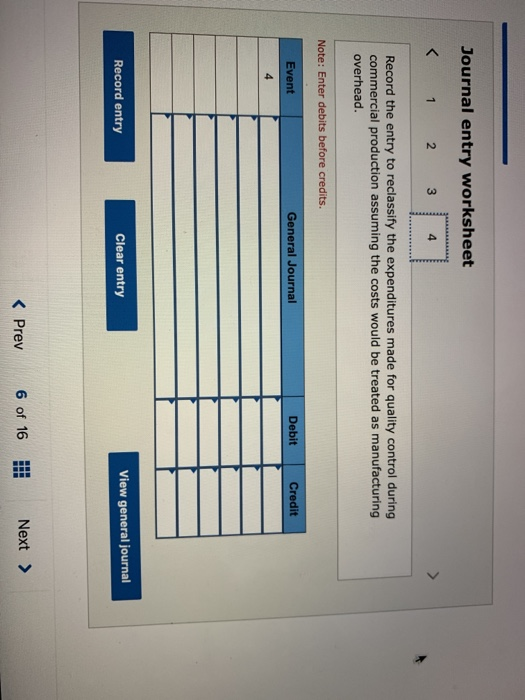 Journal entry worksheet

< 1 2 3 4 >

Record the entry to reclassify the expenditures made for quality control during commercial production assuming the costs would be treated as manufacturing overhead.

Note: Enter debits before credits.

| Event | General Journal | Debit | Credit |
|---|---|---|---|
| 4 | | | |
| | | | |
| | | | |
| | | | |
| | | | |
| | | | |

Record entry

Clear entry

View general journal

< Prev 6 of 16 Next >